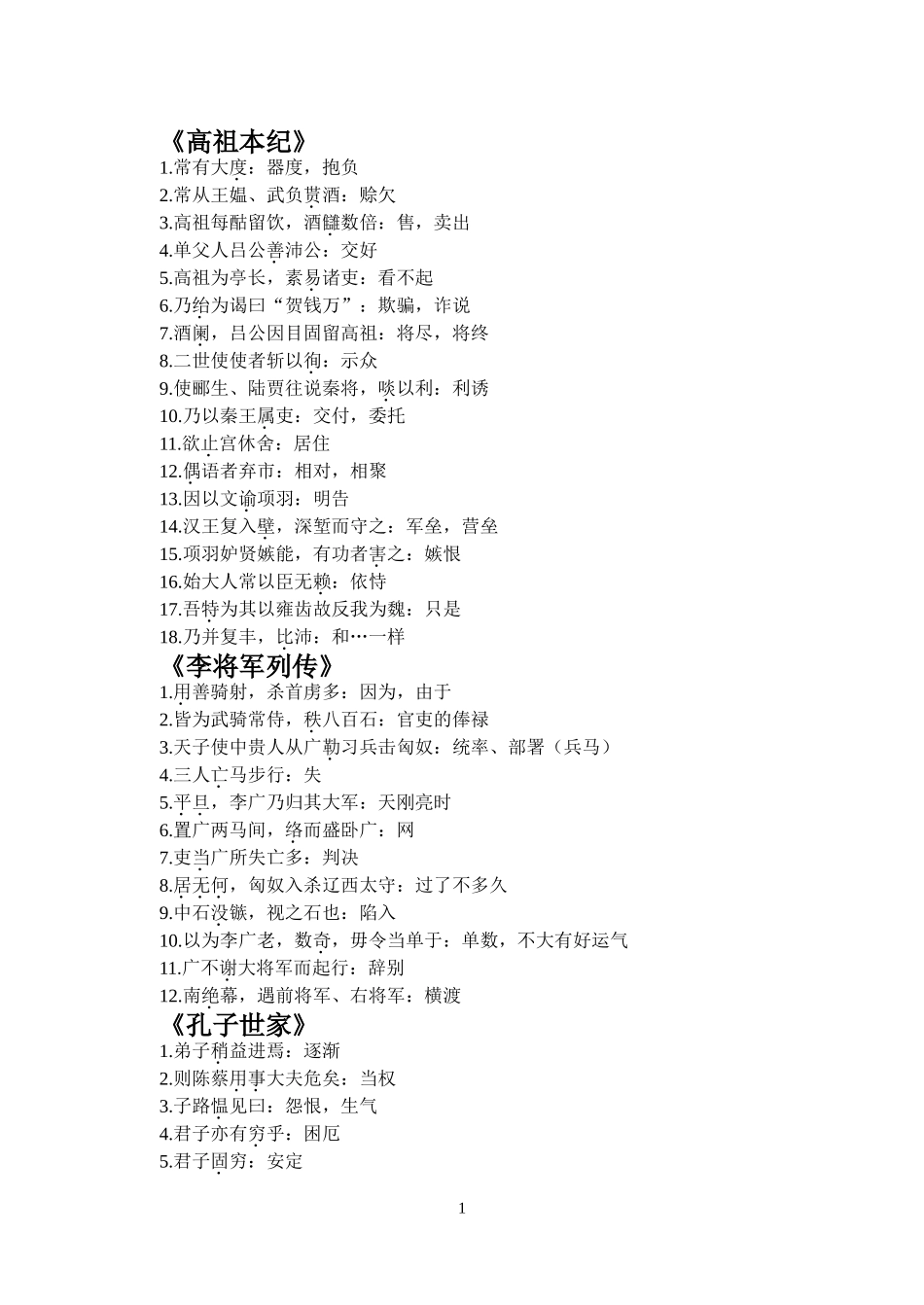 《高祖本纪》
1.常有大度：器度，抱负
2.常从王媪、武负贳酒：赊欠
3.高祖每酤留饮，酒雠数倍：售，卖出
4.单父人吕公善沛公：交好
5.高祖为亭长，素易诸吏：看不起
6.乃绐为谒曰“贺钱万”：欺骗，诈说
7.酒阑，吕公因目固留高祖：将尽，将终
8.二世使使者斩以徇：示众
9.使郦生、陆贾往说秦将，啖以利：利诱
10.乃以秦王属吏：交付，委托
11.欲止宫休舍：居住
12.偶语者弃市：相对，相聚
13.因以文谕项羽：明告
14.汉王复入壁，深堑而守之：军垒，营垒
15.项羽妒贤嫉能，有功者害之：嫉恨
16.始大人常以臣无赖：依恃
17.吾特为其以雍齿故反我为魏：只是
18.乃并复丰，比沛：和…一样
《李将军列传》
1.用善骑射，杀首虏多：因为，由于
2.皆为武骑常侍，秩八百石：官吏的俸禄
3.天子使中贵人从广勒习兵击匈奴：统率、部署（兵马）
4.三人亡马步行：失
5.平旦，李广乃归其大军：天刚亮时
6.置广两马间，络而盛卧广：网
7.吏当广所失亡多：判决
8.居无何，匈奴入杀辽西太守：过了不多久
9.中石没镞，视之石也：陷入
10.以为李广老，数奇，毋令当单于：单数，不大有好运气
11.广不谢大将军而起行：辞别
12.南绝幕，遇前将军、右将军：横渡
《孔子世家》
1.弟子稍益进焉：逐渐
2.则陈蔡用事大夫危矣：当权
3.子路愠见曰：怨恨，生气
4.君子亦有穷乎：困厄
5.君子固穷：安定

1